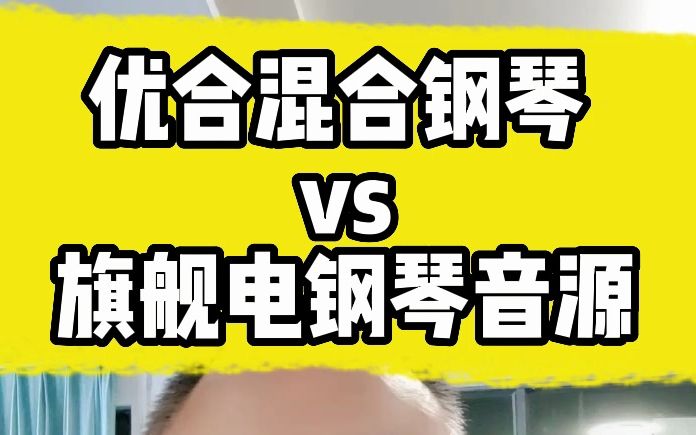 优合混合钢琴
VS
旗舰电钢琴音源